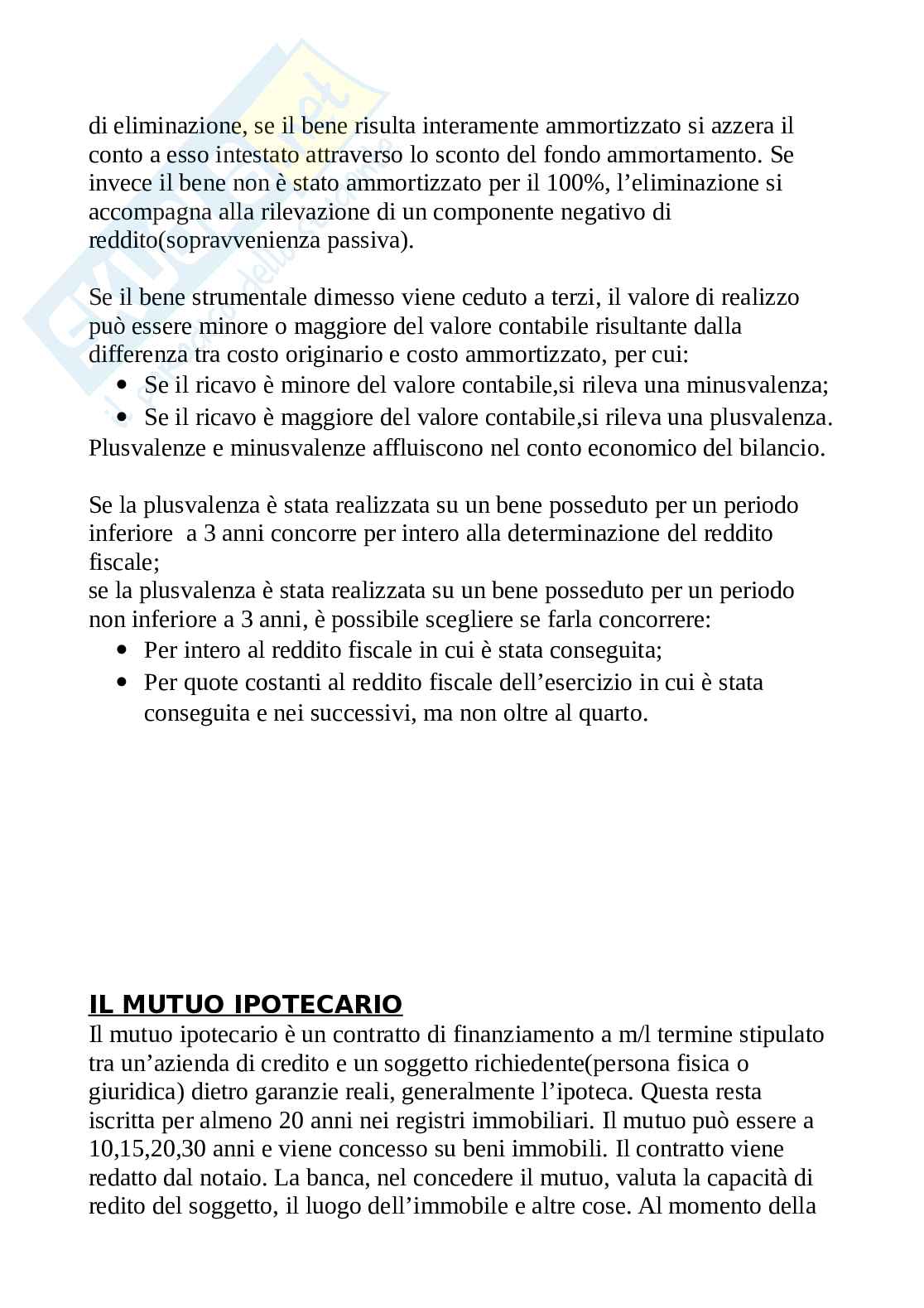 di eliminazione, se il bene risulta interamente ammortizzato si azzera il conto a esso intestato attraverso lo sconto del fondo ammortamento. Se invece il bene non è stato ammortizzato per il 100%, l’eliminazione si accompagna alla rilevazione di un componente negativo di reddito(sopravvenienza passiva).

Se il bene strumentale dimesso viene ceduto a terzi, il valore di realizzo può essere minore o maggiore del valore contabile risultante dalla differenza tra costo originario e costo ammortizzato, per cui:
- Se il ricavo è minore del valore contabile,si rileva una minusvalenza;
- Se il ricavo è maggiore del valore contabile,si rileva una plusvalenza.
Plusvalenze e minusvalenze affluiscono nel conto economico del bilancio.

Se la plusvalenza è stata realizzata su un bene posseduto per un periodo inferiore a 3 anni concorre per intero alla determinazione del reddito fiscale;
se la plusvalenza è stata realizzata su un bene posseduto per un periodo non inferiore a 3 anni, è possibile scegliere se farla concorrere:
- Per intero al reddito fiscale in cui è stata conseguita;
- Per quote costanti al reddito fiscale dell’esercizio in cui è stata conseguita e nei successivi, ma non oltre al quarto.

IL MUTUO IPOTECARIO
Il mutuo ipotecario è un contratto di finanziamento a m/l termine stipulato tra un’azienda di credito e un soggetto richiedente(persona fisica o giuridica) dietro garanzie reali, generalmente l’ipoteca. Questa resta iscritta per almeno 20 anni nei registri immobiliari. Il mutuo può essere a 10,15,20,30 anni e viene concesso su beni immobili. Il contratto viene redatto dal notaio. La banca, nel concedere il mutuo, valuta la capacità di redito del soggetto, il luogo dell’immobile e altre cose. Al momento della